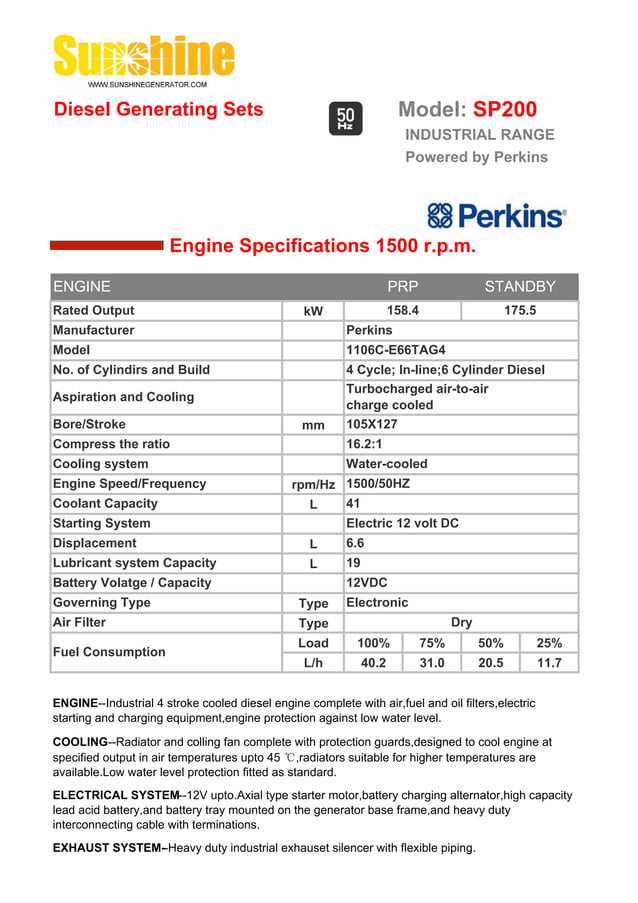 Sunshine
WWW.SUNSHINEGENERATOR.COM

Diesel Generating Sets

50 Hz

Model: SP200
INDUSTRIAL RANGE
Powered by Perkins

Perkins®

Engine Specifications 1500 r.p.m.

| ENGINE | | PRP | | STANDBY | |
|---|---|---|---|---|---|
| Rated Output | kW | 158.4 | | 175.5 | |
| Manufacturer | | Perkins | | | |
| Model | | 1106C-E66TAG4 | | | |
| No. of Cylindirs and Build | | 4 Cycle; In-line;6 Cylinder Diesel | | | |
| Aspiration and Cooling | | Turbocharged air-to-air charge cooled | | | |
| Bore/Stroke | mm | 105X127 | | | |
| Compress the ratio | | 16.2:1 | | | |
| Cooling system | | Water-cooled | | | |
| Engine Speed/Frequency | rpm/Hz | 1500/50HZ | | | |
| Coolant Capacity | L | 41 | | | |
| Starting System | | Electric 12 volt DC | | | |
| Displacement | L | 6.6 | | | |
| Lubricant system Capacity | L | 19 | | | |
| Battery Volatge / Capacity | | 12VDC | | | |
| Governing Type | Type | Electronic | | | |
| Air Filter | Type | Dry | | | |
| Fuel Consumption | Load | 100% | 75% | 50% | 25% |
| | L/h | 40.2 | 31.0 | 20.5 | 11.7 |

ENGINE--Industrial 4 stroke cooled diesel engine complete with air,fuel and oil filters,electric starting and charging equipment,engine protection against low water level.

COOLING--Radiator and colling fan complete with protection guards,designed to cool engine at specified output in air temperatures upto 45 ℃,radiators suitable for higher temperatures are available.Low water level protection fitted as standard.

ELECTRICAL SYSTEM--12V upto.Axial type starter motor,battery charging alternator,high capacity lead acid battery,and battery tray mounted on the generator base frame,and heavy duty interconnecting cable with terminations.

EXHAUST SYSTEM–Heavy duty industrial exhauset silencer with flexible piping.